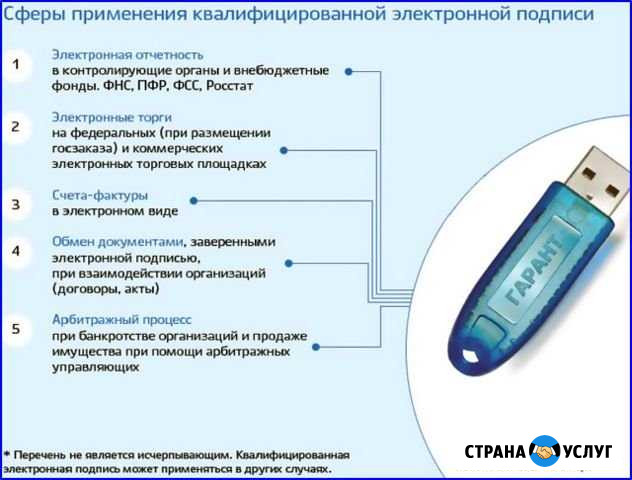 Сферы применения квалифицированной электронной подписи

1
Электронная отчетность
в контролирующие органы и внебюджетные фонды. ФНС, ПФР, ФСС, Росстат

2
Электронные торги
на федеральных (при размещении госзаказа) и коммерческих электронных торговых площадках

3
Счета-фактуры
в электронном виде

4
Обмен документами, заверенными электронной подписью, при взаимодействии организаций (договоры, акты)

5
Арбитражный процесс
при банкротстве организаций и продаже имущества при помощи арбитражных управляющих

ГАРАНТ

* Перечень не является исчерпывающим. Квалифицированная электронная подпись может применяться в других случаях.

СТРАНА УСЛУГ